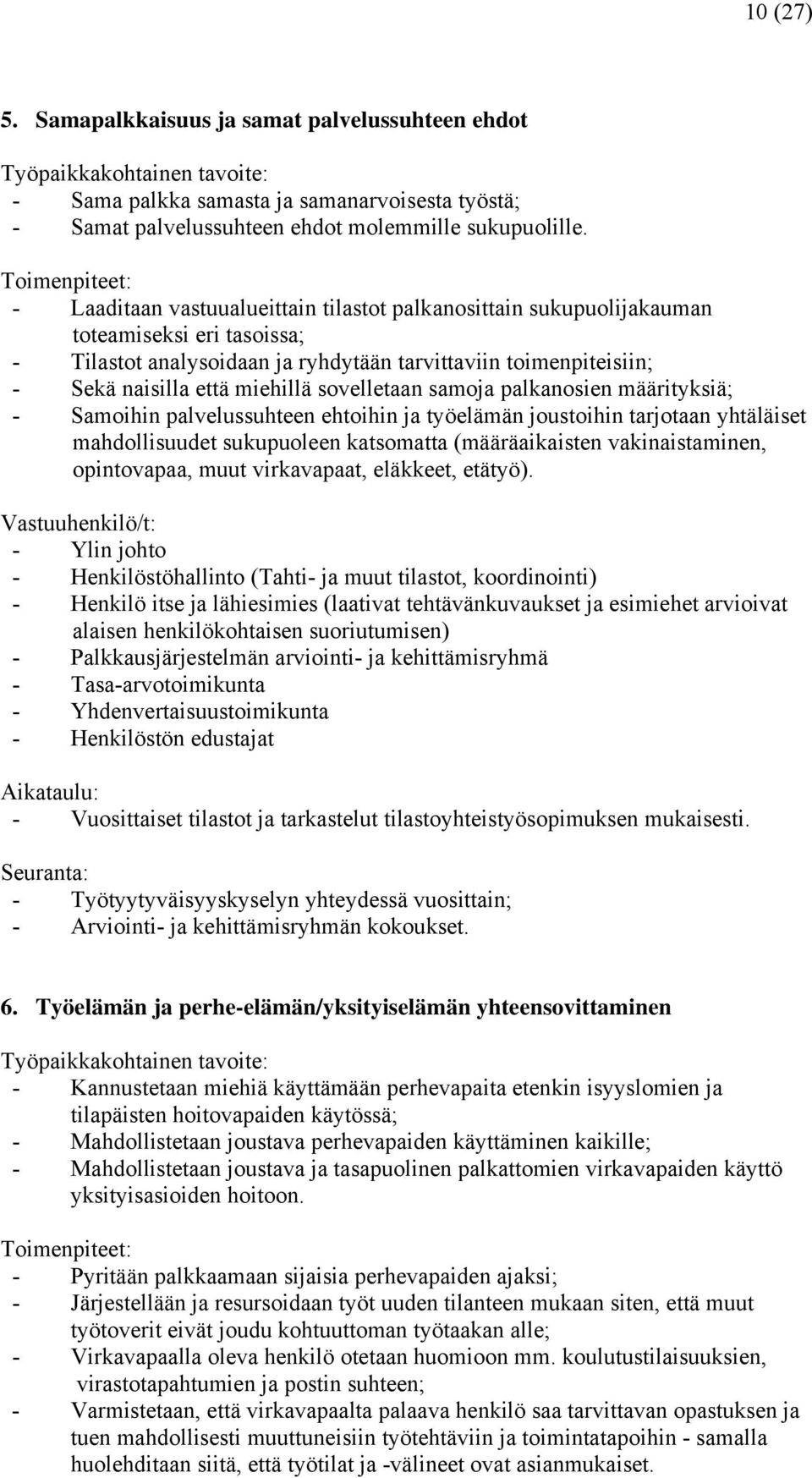 10 (27)

5. Samapalkkaisuus ja samat palvelussuhteen ehdot

Työpaikkakohtainen tavoite:
- Sama palkka samasta ja samanarvoisesta työstä;
- Samat palvelussuhteen ehdot molemmille sukupuolille.

Toimenpiteet:
- Laaditaan vastuualueittain tilastot palkanosittain sukupuolijakauman toteamiseksi eri tasoissa;
- Tilastot analysoidaan ja ryhdytään tarvittaviin toimenpiteisiin;
- Sekä naisilla että miehillä sovelletaan samoja palkanosien määrityksiä;
- Samoihin palvelussuhteen ehtoihin ja työelämän joustoihin tarjotaan yhtäläiset mahdollisuudet sukupuoleen katsomatta (määräaikaisten vakinaistaminen, opintovapaa, muut virkavapaat, eläkkeet, etätyö).

Vastuuhenkilö/t:
- Ylin johto
- Henkilöstöhallinto (Tahti- ja muut tilastot, koordinointi)
- Henkilö itse ja lähiesimies (laativat tehtävänkuvaukset ja esimiehet arvioivat alaisen henkilökohtaisen suoriutumisen)
- Palkkausjärjestelmän arviointi- ja kehittämisryhmä
- Tasa-arvotoimikunta
- Yhdenvertaisuustoimikunta
- Henkilöstön edustajat

Aikataulu:
- Vuosittaiset tilastot ja tarkastelut tilastoyhteistyösopimuksen mukaisesti.

Seuranta:
- Työtyytyväisyyskyselyn yhteydessä vuosittain;
- Arviointi- ja kehittämisryhmän kokoukset.

6. Työelämän ja perhe-elämän/yksityiselämän yhteensovittaminen

Työpaikkakohtainen tavoite:
- Kannustetaan miehiä käyttämään perhevapaita etenkin isyyslomien ja tilapäisten hoitovapaiden käytössä;
- Mahdollistetaan joustava perhevapaiden käyttäminen kaikille;
- Mahdollistetaan joustava ja tasapuolinen palkattomien virkavapaiden käyttö yksityisasioiden hoitoon.

Toimenpiteet:
- Pyritään palkkaamaan sijaisia perhevapaiden ajaksi;
- Järjestellään ja resursoidaan työt uuden tilanteen mukaan siten, että muut työtoverit eivät joudu kohtuuttoman työtaakan alle;
- Virkavapaalla oleva henkilö otetaan huomioon mm. koulutustilaisuuksien, virastotapahtumien ja postin suhteen;
- Varmistetaan, että virkavapaalta palaava henkilö saa tarvittavan opastuksen ja tuen mahdollisesti muuttuneisiin työtehtäviin ja toimintatapoihin - samalla huolehditaan siitä, että työtilat ja -välineet ovat asianmukaiset.